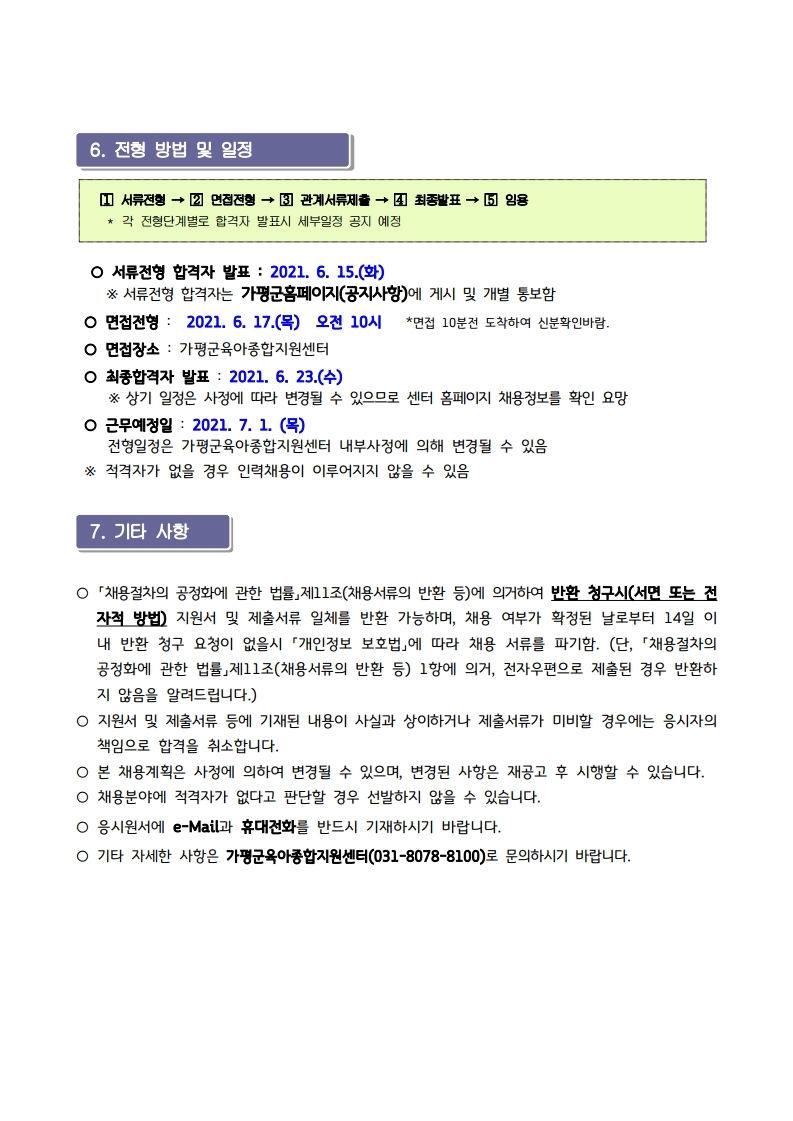 6. 전형 방법 및 일정

1 서류전형 → 2 면접전형 → 3 관계서류제출 → 4 최종발표 → 5 임용
* 각 전형단계별로 합격자 발표시 세부일정 공지 예정

○ 서류전형 합격자 발표 : 2021. 6. 15.(화)
※ 서류전형 합격자는 가평군홈페이지(공지사항)에 게시 및 개별 통보함

○ 면접전형 : 2021. 6. 17.(목) 오전 10시 *면접 10분전 도착하여 신분확인바람.

○ 면접장소 : 가평군육아종합지원센터

○ 최종합격자 발표 : 2021. 6. 23.(수)
※ 상기 일정은 사정에 따라 변경될 수 있으므로 센터 홈페이지 채용정보를 확인 요망

○ 근무예정일 : 2021. 7. 1. (목)
전형일정은 가평군육아종합지원센터 내부사정에 의해 변경될 수 있음

※ 적격자가 없을 경우 인력채용이 이루어지지 않을 수 있음

7. 기타 사항

○ 「채용절차의 공정화에 관한 법률」제11조(채용서류의 반환 등)에 의거하여 반환 청구시(서면 또는 전자적 방법) 지원서 및 제출서류 일체를 반환 가능하며, 채용 여부가 확정된 날로부터 14일 이내 반환 청구 요청이 없을시 「개인정보 보호법」에 따라 채용 서류를 파기함. (단, 「채용절차의 공정화에 관한 법률」제11조(채용서류의 반환 등) 1항에 의거, 전자우편으로 제출된 경우 반환하지 않음을 알려드립니다.)

○ 지원서 및 제출서류 등에 기재된 내용이 사실과 상이하거나 제출서류가 미비할 경우에는 응시자의 책임으로 합격을 취소합니다.

○ 본 채용계획은 사정에 의하여 변경될 수 있으며, 변경된 사항은 재공고 후 시행할 수 있습니다.

○ 채용분야에 적격자가 없다고 판단할 경우 선발하지 않을 수 있습니다.

○ 응시원서에 e-Mail과 휴대전화를 반드시 기재하시기 바랍니다.

○ 기타 자세한 사항은 가평군육아종합지원센터(031-8078-8100)로 문의하시기 바랍니다.